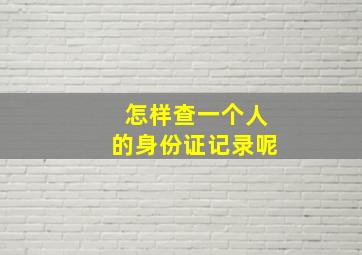 怎样查一个人
的身份证记录呢